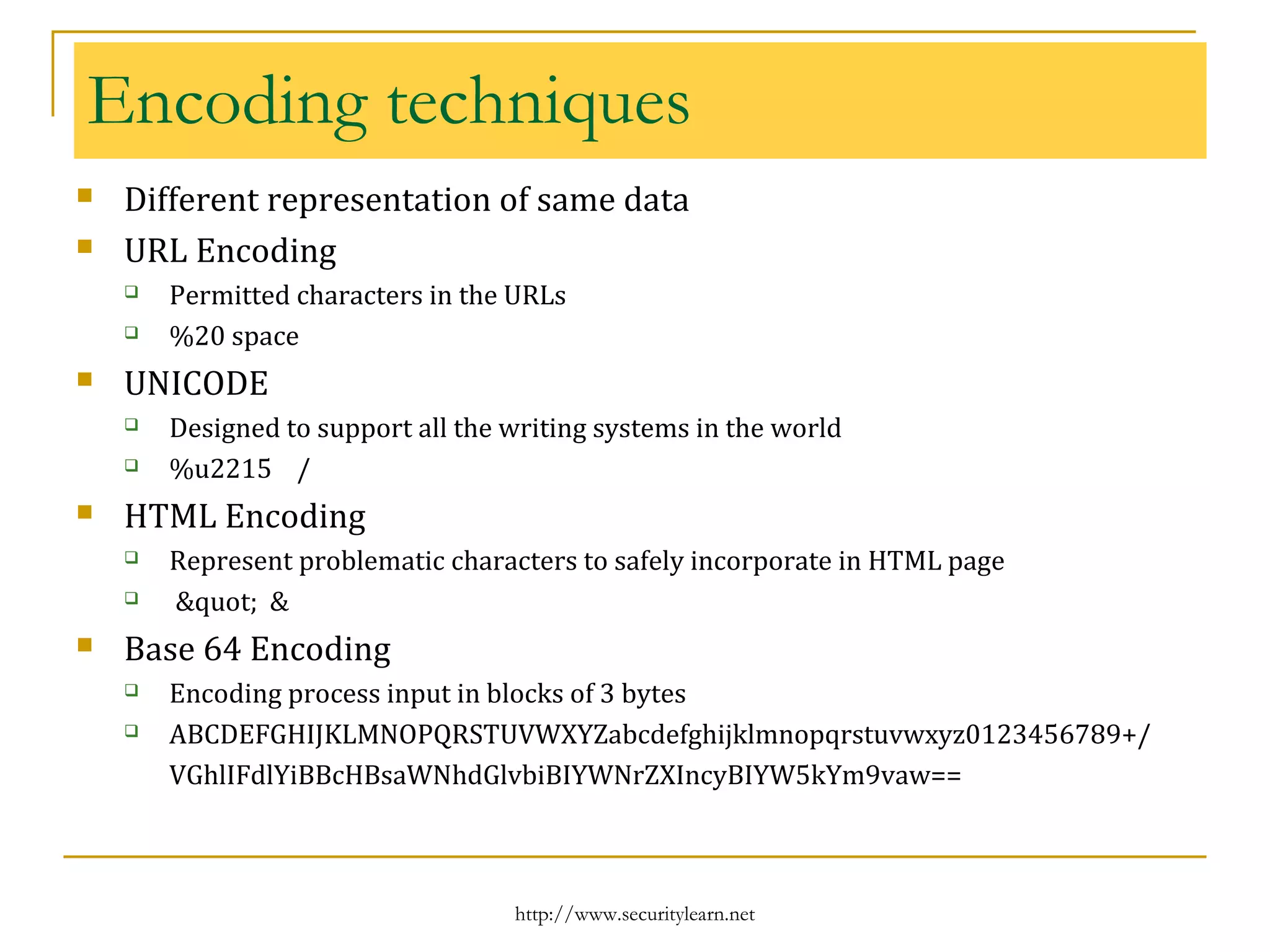 Encoding techniques

Different representation of same data

URL Encoding

Permitted characters in the URLs

%20 space

UNICODE

Designed to support all the writing systems in the world

%u2215 /

HTML Encoding

Represent problematic characters to safely incorporate in HTML page

&quot; &

Base 64 Encoding

Encoding process input in blocks of 3 bytes

ABCDEFGHIJKLMNOPQRSTUVWXYZabcdefghijklmnopqrstuvwxyz0123456789+/ VGhlIFdlYiBBcHBsaWNhdGlvbiBIYWNrZXIncyBIYW5kYm9vaw==

http://www.securitylearn.net